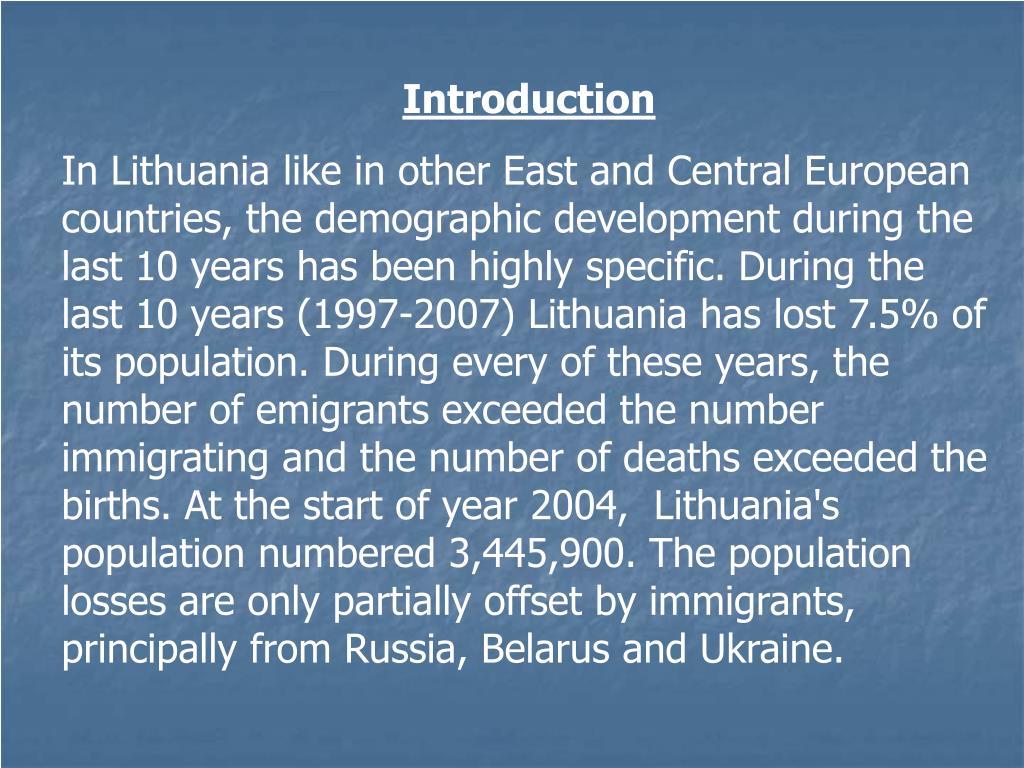 Introduction

In Lithuania like in other East and Central European countries, the demographic development during the last 10 years has been highly specific. During the last 10 years (1997-2007) Lithuania has lost 7.5% of its population. During every of these years, the number of emigrants exceeded the number immigrating and the number of deaths exceeded the births. At the start of year 2004, Lithuania's population numbered 3,445,900. The population losses are only partially offset by immigrants, principally from Russia, Belarus and Ukraine.